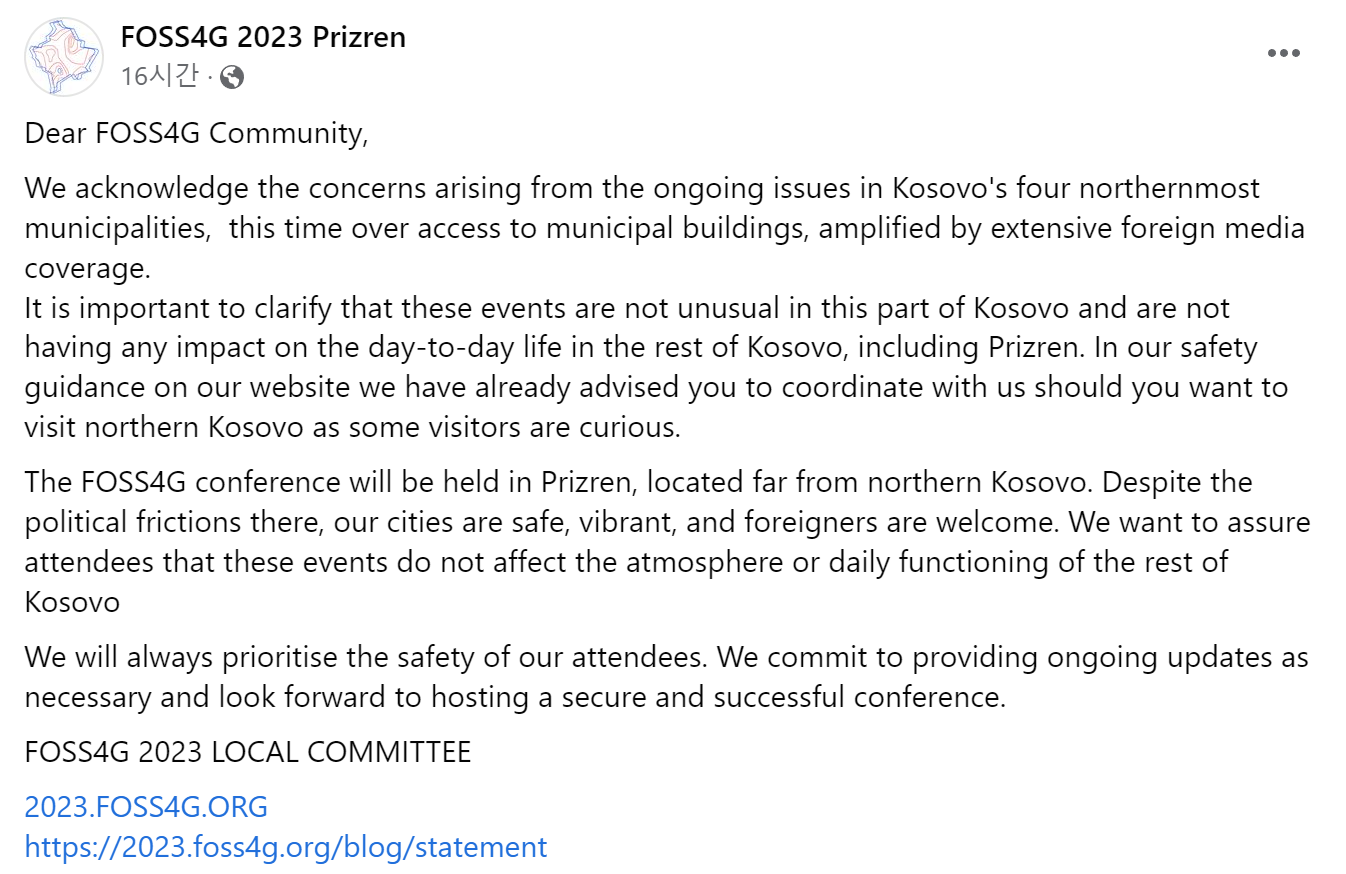 FOSS4G 2023 Prizren
16시간 ·

Dear FOSS4G Community,

We acknowledge the concerns arising from the ongoing issues in Kosovo's four northernmost municipalities, this time over access to municipal buildings, amplified by extensive foreign media coverage.
It is important to clarify that these events are not unusual in this part of Kosovo and are not having any impact on the day-to-day life in the rest of Kosovo, including Prizren. In our safety guidance on our website we have already advised you to coordinate with us should you want to visit northern Kosovo as some visitors are curious.

The FOSS4G conference will be held in Prizren, located far from northern Kosovo. Despite the political frictions there, our cities are safe, vibrant, and foreigners are welcome. We want to assure attendees that these events do not affect the atmosphere or daily functioning of the rest of Kosovo

We will always prioritise the safety of our attendees. We commit to providing ongoing updates as necessary and look forward to hosting a secure and successful conference.

FOSS4G 2023 LOCAL COMMITTEE

2023.FOSS4G.ORG
https://2023.foss4g.org/blog/statement